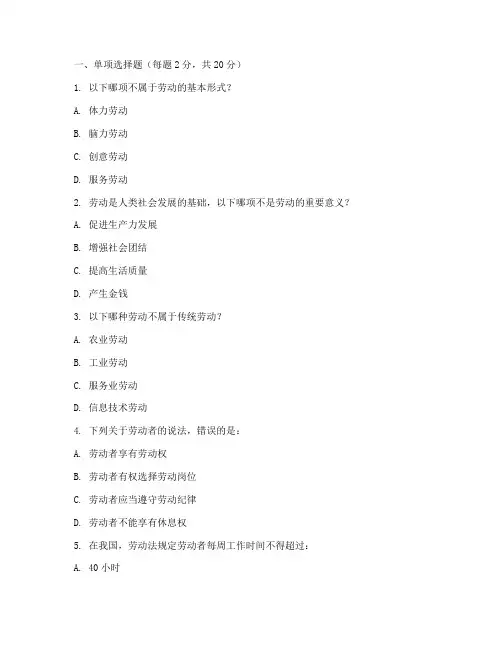 一、单项选择题（每题 2 分，共 20 分）

1. 以下哪项不属于劳动的基本形式？

A. 体力劳动

B. 脑力劳动

C. 创意劳动

D. 服务劳动

2. 劳动是人类社会发展的基础，以下哪项不是劳动的重要意义？

A. 促进生产力发展

B. 增强社会团结

C. 提高生活质量

D. 产生金钱

3. 以下哪种劳动不属于传统劳动？

A. 农业劳动

B. 工业劳动

C. 服务业劳动

D. 信息技术劳动

4. 下列关于劳动者的说法，错误的是：

A. 劳动者享有劳动权

B. 劳动者有权选择劳动岗位

C. 劳动者应当遵守劳动纪律

D. 劳动者不能享有休息权

5. 在我国，劳动法规定劳动者每周工作时间不得超过：

A. 40 小时